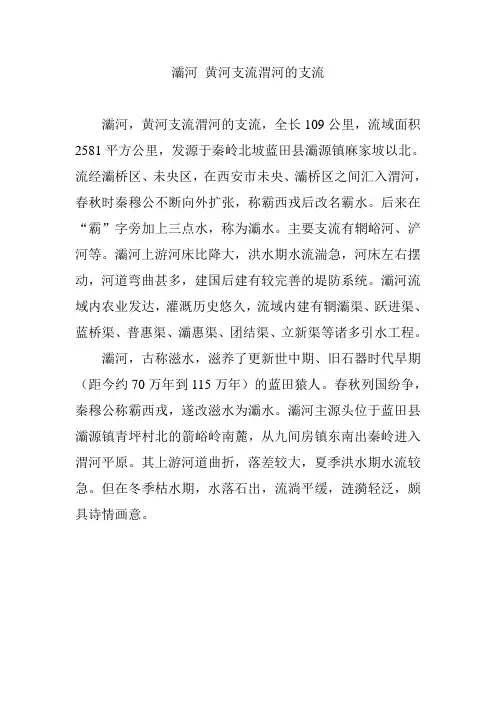 灞河 黄河支流渭河的支流

灞河，黄河支流渭河的支流，全长109公里，流域面积2581平方公里，发源于秦岭北坡蓝田县灞源镇麻家坡以北。流经灞桥区、未央区，在西安市未央、灞桥区之间汇入渭河，春秋时秦穆公不断向外扩张，称霸西戎后改名霸水。后来在“霸”字旁加上三点水，称为灞水。主要支流有辋峪河、浐河等。灞河上游河床比降大，洪水期水流湍急，河床左右摆动，河道弯曲甚多，建国后建有较完善的堤防系统。灞河流域内农业发达，灌溉历史悠久，流域内建有辋灞渠、跃进渠、蓝桥渠、普惠渠、灞惠渠、团结渠、立新渠等诸多引水工程。

灞河，古称滋水，滋养了更新世中期、旧石器时代早期（距今约70万年到115万年）的蓝田猿人。春秋列国纷争，秦穆公称霸西戎，遂改滋水为灞水。灞河主源头位于蓝田县灞源镇青坪村北的箭峪岭南麓，从九间房镇东南出秦岭进入渭河平原。其上游河道曲折，落差较大，夏季洪水期水流较急。但在冬季枯水期，水落石出，流淌平缓，涟漪轻泛，颇具诗情画意。